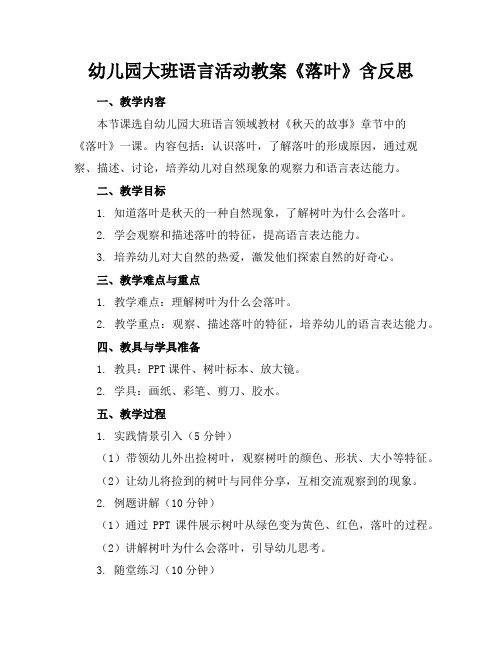 幼儿园大班语言活动教案《落叶》含反思

一、教学内容

本节课选自幼儿园大班语言领域教材《秋天的故事》章节中的《落叶》一课。内容包括：认识落叶，了解落叶的形成原因，通过观察、描述、讨论，培养幼儿对自然现象的观察力和语言表达能力。

二、教学目标

1. 知道落叶是秋天的一种自然现象，了解树叶为什么会落叶。

2. 学会观察和描述落叶的特征，提高语言表达能力。

3. 培养幼儿对大自然的热爱，激发他们探索自然的好奇心。

三、教学难点与重点

1. 教学难点：理解树叶为什么会落叶。

2. 教学重点：观察、描述落叶的特征，培养幼儿的语言表达能力。

四、教具与学具准备

1. 教具：PPT 课件、树叶标本、放大镜。

2. 学具：画纸、彩笔、剪刀、胶水。

五、教学过程

1. 实践情景引入（5 分钟）

（1）带领幼儿外出捡树叶，观察树叶的颜色、形状、大小等特征。

（2）让幼儿将捡到的树叶与同伴分享，互相交流观察到的现象。

2. 例题讲解（10 分钟）

（1）通过 PPT 课件展示树叶从绿色变为黄色、红色，落叶的过程。

（2）讲解树叶为什么会落叶，引导幼儿思考。

3. 随堂练习（10 分钟）